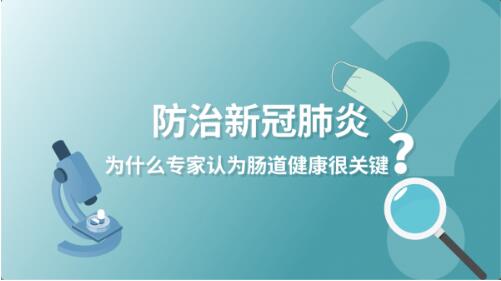 防治新冠肺炎

为什么专家认为肠道健康很关键？